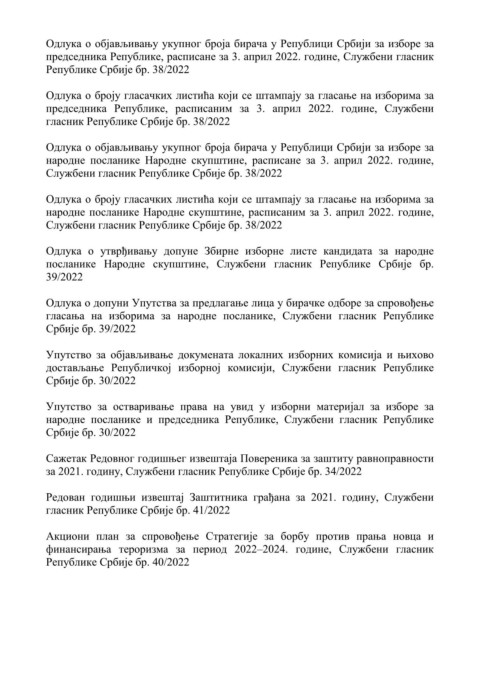 Одлука о објављивању укупног броја бирача у Републици Србији за изборе за председника Републике, расписане за 3. април 2022. године, Службени гласник Републике Србије бр. 38/2022

Одлука о броју гласачких листића који се штампају за гласање на изборима за председника Републике, расписаним за 3. април 2022. године, Службени гласник Републике Србије бр. 38/2022

Одлука о објављивању укупног броја бирача у Републици Србији за изборе за народне посланике Народне скупштине, расписане за 3. април 2022. године, Службени гласник Републике Србије бр. 38/2022

Одлука о броју гласачких листића који се штампају за гласање на изборима за народне посланике Народне скупштине, расписаним за 3. април 2022. године, Службени гласник Републике Србије бр. 38/2022

Одлука о утврђивању допуне Збирне изборне листе кандидата за народне посланике Народне скупштине, Службени гласник Републике Србије бр. 39/2022

Одлука о допуни Упутства за предлагање лица у бирачке одборе за спровођење гласања на изборима за народне посланике, Службени гласник Републике Србије бр. 39/2022

Упутство за објављивање докумената локалних изборних комисија и њихово достављање Републичкој изборној комисији, Службени гласник Републике Србије бр. 30/2022

Упутство за остваривање права на увид у изборни материјал за изборе за народне посланике и председника Републике, Службени гласник Републике Србије бр. 30/2022

Сажетак Редовног годишњег извештаја Повереника за заштиту равноправности за 2021. годину, Службени гласник Републике Србије бр. 34/2022

Редован годишњи извештај Заштитника грађана за 2021. годину, Службени гласник Републике Србије бр. 41/2022

Акциони план за спровођење Стратегије за борбу против прања новца и финансирања тероризма за период 2022–2024. године, Службени гласник Републике Србије бр. 40/2022